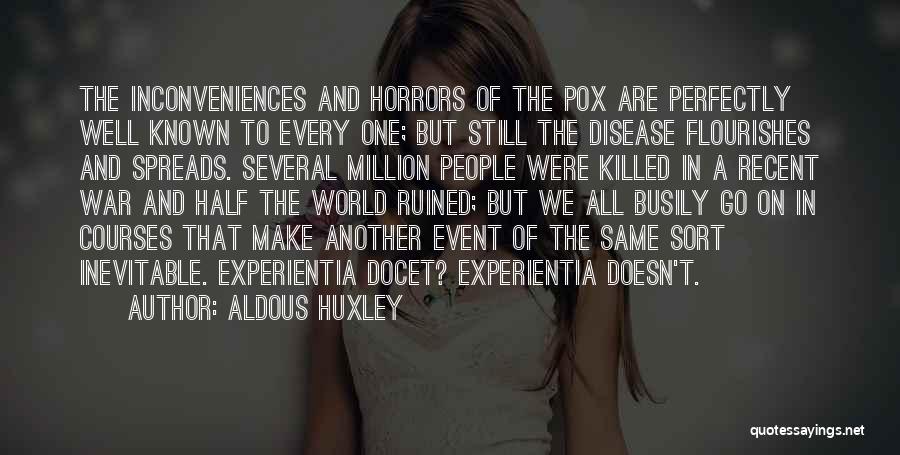 THE INCONVENIENCES AND HORRORS OF THE POX ARE PERFECTLY WELL KNOWN TO EVERY ONE; BUT STILL THE DISEASE FLOURISHES AND SPREADS. SEVERAL MILLION PEOPLE WERE KILLED IN A RECENT WAR AND HALF THE WORLD RUINED; BUT WE ALL BUSILY GO ON IN COURSES THAT MAKE ANOTHER EVENT OF THE SAME SORT INEVITABLE. EXPERIENTIA DOCET? EXPERIENTIA DOESN'T.

AUTHOR: ALDOUS HUXLEY

quotessayings.net